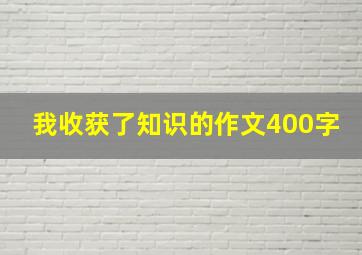 我收获了知识的作文400字